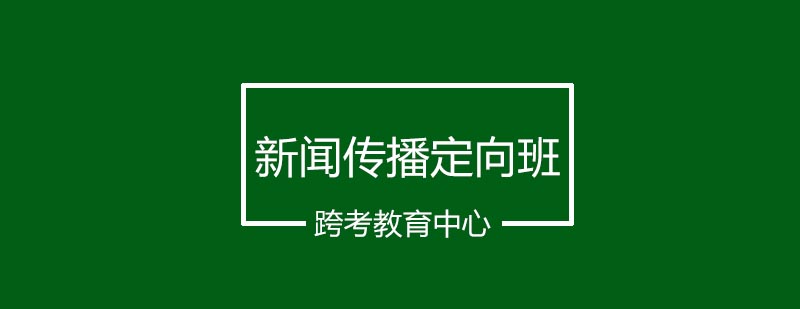 新闻传播定向班

跨考教育中心